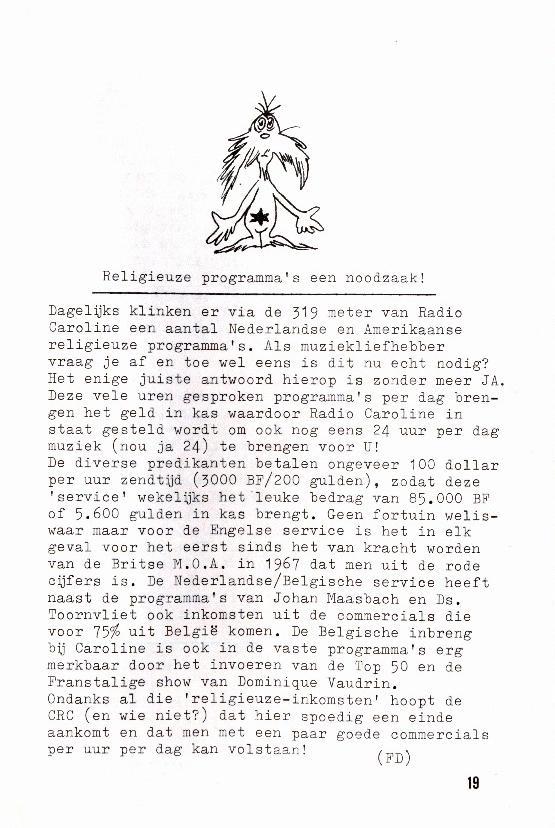 Religieuze programma's een noodzaak!

Dagelijks klinken er via de 319 meter van Radio Caroline een aantal Nederlandse en Amerikaanse religieuze programma's. Als muziekliefhebber vraag je af en toe wel eens is dit nu echt nodig? Het enige juiste antwoord hierop is zonder meer JA. Deze vele uren gesproken programma's per dag brengen het geld in kas waardoor Radio Caroline in staat gesteld wordt om ook nog eens 24 uur per dag muziek (nou ja 24) te brengen voor U!
De diverse predikanten betalen ongeveer 100 dollar per uur zendtijd (3000 BF/200 gulden), zodat deze 'service' wekelijks het leuke bedrag van 85.000 BF of 5.600 gulden in kas brengt. Geen fortuin weliswaar maar voor de Engelse service is het in elk geval voor het eerst sinds het van kracht worden van de Britse M.O.A. in 1967 dat men uit de rode cijfers is. De Nederlandse/Belgische service heeft naast de programma's van Johan Maasbach en Ds. Toornvliet ook inkomsten uit de commercials die voor 75% uit België komen. De Belgische inbreng bij Caroline is ook in de vaste programma's erg merkbaar door het invoeren van de Top 50 en de Franstalige show van Dominique Vaudrin.
Ondanks al die 'religieuze-inkomsten' hoopt de CRC (en wie niet?) dat hier spoedig een einde aankomt en dat men met een paar goede commercials per uur per dag kan volstaan!
(FD)

19